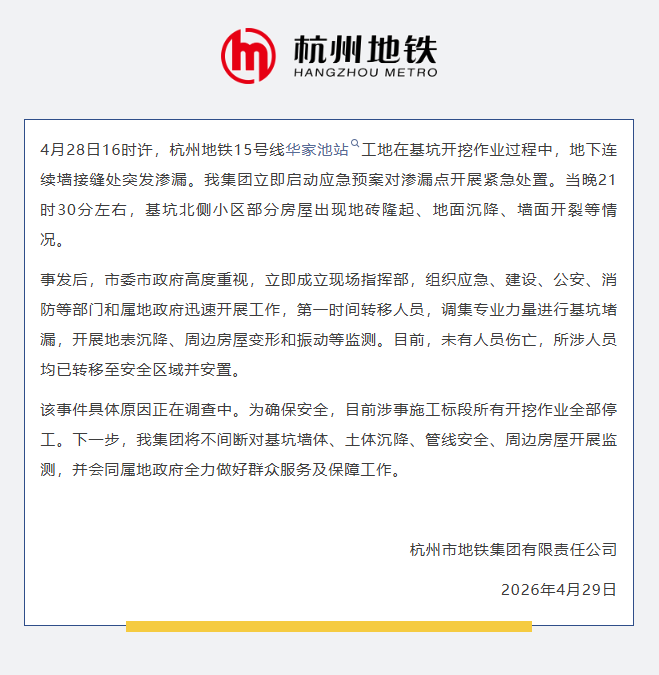 杭州地铁
HANGZHOU METRO

4月28日16时许，杭州地铁15号线华家池站工地在基坑开挖作业过程中，地下连续墙接缝处突发渗漏。我集团立即启动应急预案对渗漏点开展紧急处置。当晚21时30分左右，基坑北侧小区部分房屋出现地砖隆起、地面沉降、墙面开裂等情况。

事发后，市委市政府高度重视，立即成立现场指挥部，组织应急、建设、公安、消防等部门和属地政府迅速开展工作，第一时间转移人员，调集专业力量进行基坑堵漏，开展地表沉降、周边房屋变形和振动等监测。目前，未有人员伤亡，所涉人员均已转移至安全区域并安置。

该事件具体原因正在调查中。为确保安全，目前涉事施工标段所有开挖作业全部停工。下一步，我集团将不间断对基坑墙体、土体沉降、管线安全、周边房屋开展监测，并会同属地政府全力做好群众服务及保障工作。

杭州市地铁集团有限责任公司

2026年4月29日